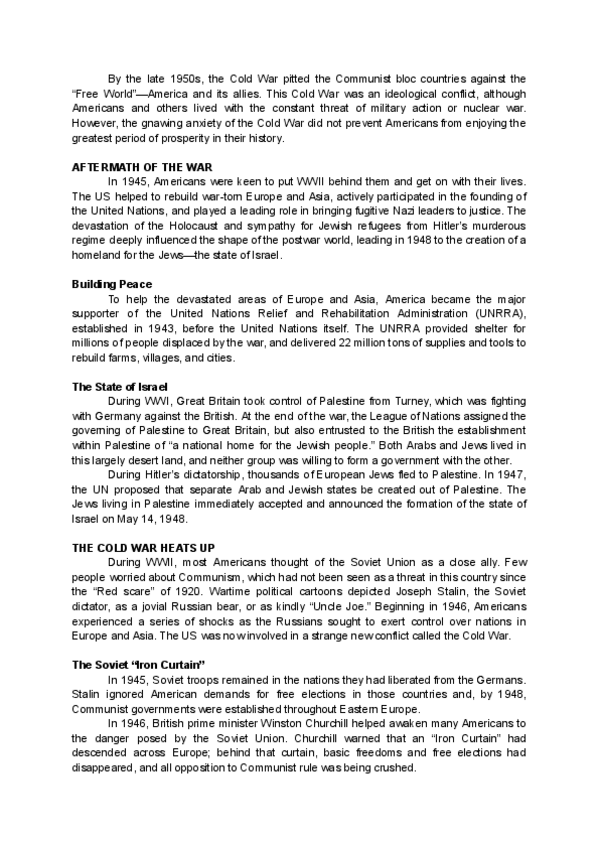 By the late 1950s, the Cold War pitted the Communist bloc countries against the "Free World"—America and its allies. This Cold War was an ideological conflict, although Americans and others lived with the constant threat of military action or nuclear war. However, the gnawing anxiety of the Cold War did not prevent Americans from enjoying the greatest period of prosperity in their history.

AFTERMATH OF THE WAR
In 1945, Americans were keen to put WWII behind them and get on with their lives. The US helped to rebuild war-torn Europe and Asia, actively participated in the founding of the United Nations, and played a leading role in bringing fugitive Nazi leaders to justice. The devastation of the Holocaust and sympathy for Jewish refugees from Hitler's murderous regime deeply influenced the shape of the postwar world, leading in 1948 to the creation of a homeland for the Jews—the state of Israel.

Building Peace
To help the devastated areas of Europe and Asia, America became the major supporter of the United Nations Relief and Rehabilitation Administration (UNRRA), established in 1943, before the United Nations itself. The UNRRA provided shelter for millions of people displaced by the war, and delivered 22 million tons of supplies and tools to rebuild farms, villages, and cities.

The State of Israel
During WWI, Great Britain took control of Palestine from Turney, which was fighting with Germany against the British. At the end of the war, the League of Nations assigned the governing of Palestine to Great Britain, but also entrusted to the British the establishment within Palestine of "a national home for the Jewish people." Both Arabs and Jews lived in this largely desert land, and neither group was willing to form a government with the other.
During Hitler's dictatorship, thousands of European Jews fled to Palestine. In 1947, the UN proposed that separate Arab and Jewish states be created out of Palestine. The Jews living in Palestine immediately accepted and announced the formation of the state of Israel on May 14, 1948.

THE COLD WAR HEATS UP
During WWII, most Americans thought of the Soviet Union as a close ally. Few people worried about Communism, which had not been seen as a threat in this country since the "Red scare" of 1920. Wartime political cartoons depicted Joseph Stalin, the Soviet dictator, as a jovial Russian bear, or as kindly "Uncle Joe." Beginning in 1946, Americans experienced a series of shocks as the Russians sought to exert control over nations in Europe and Asia. The US was now involved in a strange new conflict called the Cold War.

The Soviet "Iron Curtain"
In 1945, Soviet troops remained in the nations they had liberated from the Germans. Stalin ignored American demands for free elections in those countries and, by 1948, Communist governments were established throughout Eastern Europe.
In 1946, British prime minister Winston Churchill helped awaken many Americans to the danger posed by the Soviet Union. Churchill warned that an "Iron Curtain" had descended across Europe; behind that curtain, basic freedoms and free elections had disappeared, and all opposition to Communist rule was being crushed.